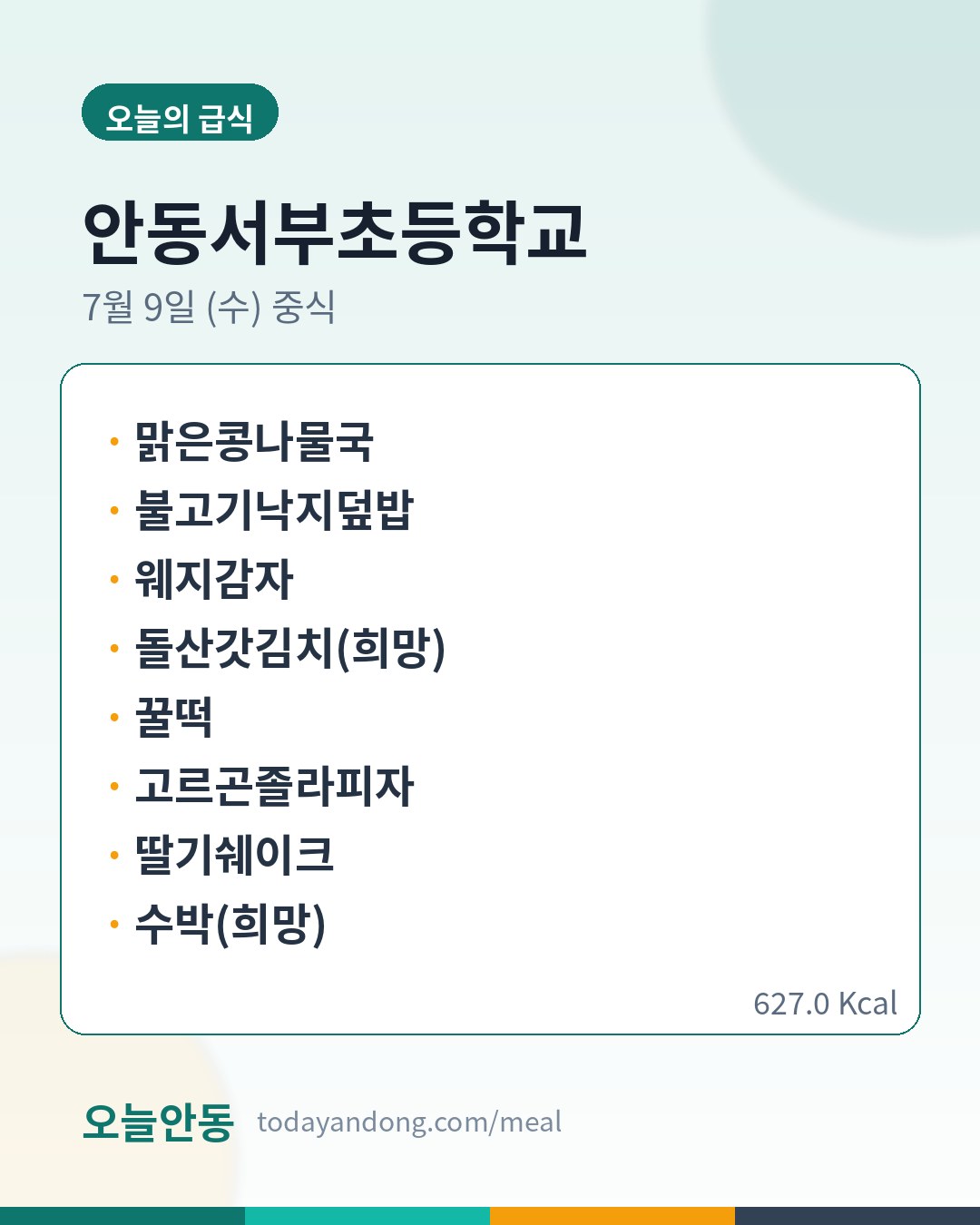 오늘의 급식

안동서부초등학교

7월 9일 (수) 중식

• 맑은콩나물국
• 불고기낙지덮밥
• 웨지감자
• 돌산갓김치(희망)
• 꿀떡
• 고르곤졸라피자
• 딸기쉐이크
• 수박(희망)

627.0 Kcal

오늘안동 todayandong.com/meal